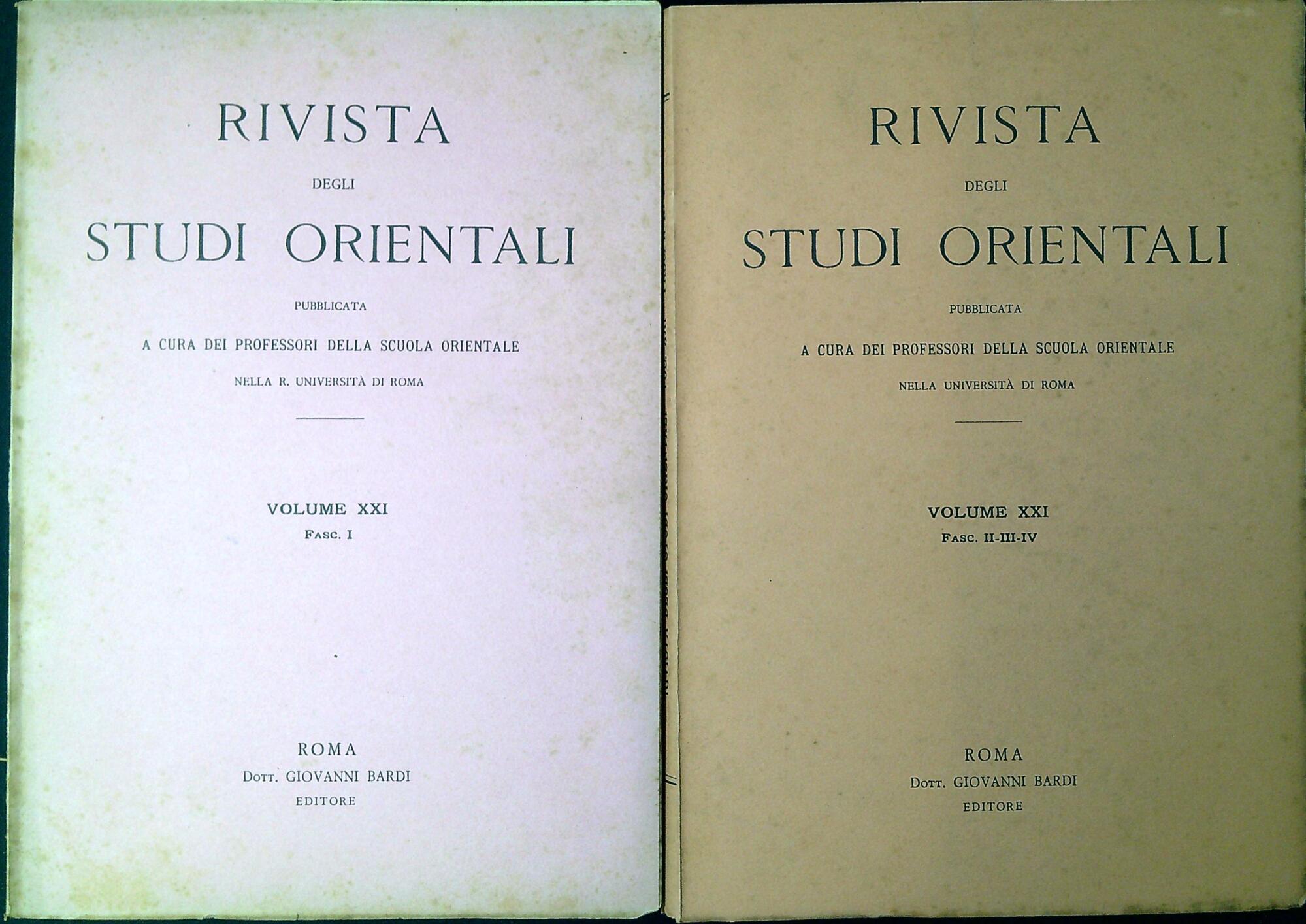 RIVISTA
DEGLI
STUDI ORIENTALI
PUBBLICATA
A CURA DEI PROFESSORI DELLA SCUOLA ORIENTALE
NELLA R. UNIVERSITÀ DI ROMA

VOLUME XXI
FASC. I

ROMA
DOTT. GIOVANNI BARDI
EDITORE

RIVISTA
DEGLI
STUDI ORIENTALI
PUBBLICATA
A CURA DEI PROFESSORI DELLA SCUOLA ORIENTALE
NELLA UNIVERSITÀ DI ROMA

VOLUME XXI
FASC. II-III-IV

ROMA
DOTT. GIOVANNI BARDI
EDITORE